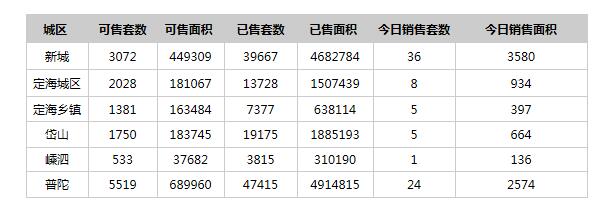 | 城区 | 可售套数 | 可售面积 | 已售套数 | 已售面积 | 今日销售套数 | 今日销售面积 |
|---|---|---|---|---|---|---|
| 新城 | 3072 | 449309 | 39667 | 4682784 | 36 | 3580 |
| 定海城区 | 2028 | 181067 | 13728 | 1507439 | 8 | 934 |
| 定海乡镇 | 1381 | 163484 | 7377 | 638114 | 5 | 397 |
| 岱山 | 1750 | 183745 | 19175 | 1885193 | 5 | 664 |
| 嵊泗 | 533 | 37682 | 3815 | 310190 | 1 | 136 |
| 普陀 | 5519 | 689960 | 47415 | 4914815 | 24 | 2574 |